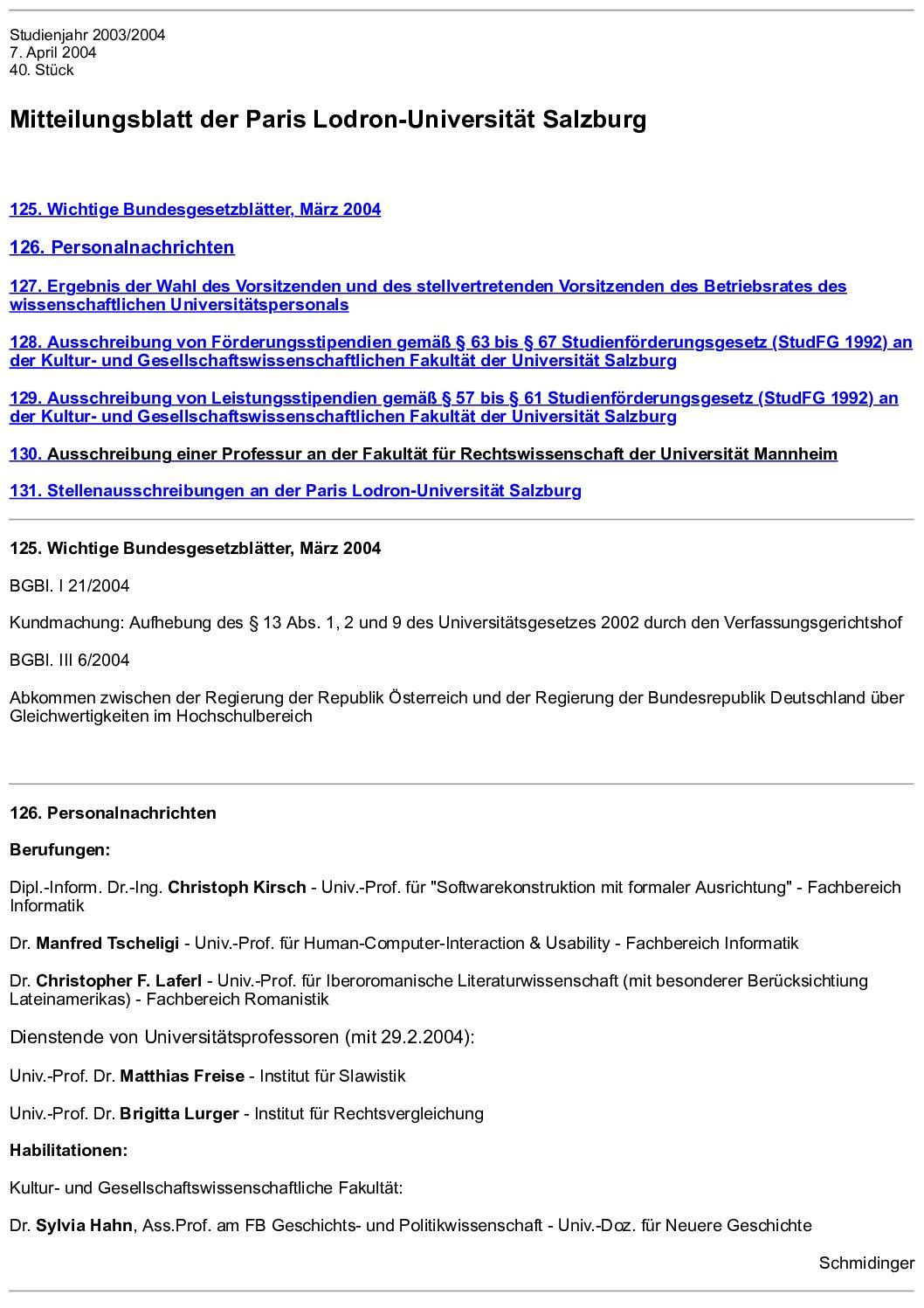 Studienjahr 2003/2004
7. April 2004
40. Stück

Mitteilungsblatt der Paris Lodron-Universität Salzburg

125. Wichtige Bundesgesetzblätter, März 2004

126. Personalnachrichten

127. Ergebnis der Wahl des Vorsitzenden und des stellvertretenden Vorsitzenden des Betriebsrates des wissenschaftlichen Universitätspersonals

128. Ausschreibung von Förderungsstipendien gemäß § 63 bis § 67 Studienförderungsgesetz (StudFG 1992) an der Kultur- und Gesellschaftswissenschaftlichen Fakultät der Universität Salzburg

129. Ausschreibung von Leistungsstipendien gemäß § 57 bis § 61 Studienförderungsgesetz (StudFG 1992) an der Kultur- und Gesellschaftswissenschaftlichen Fakultät der Universität Salzburg

130. Ausschreibung einer Professur an der Fakultät für Rechtswissenschaft der Universität Mannheim

131. Stellenausschreibungen an der Paris Lodron-Universität Salzburg

125. Wichtige Bundesgesetzblätter, März 2004

BGBl. I 21/2004

Kundmachung: Aufhebung des § 13 Abs. 1, 2 und 9 des Universitätsgesetzes 2002 durch den Verfassungsgerichtshof

BGBl. III 6/2004

Abkommen zwischen der Regierung der Republik Österreich und der Regierung der Bundesrepublik Deutschland über Gleichwertigkeiten im Hochschulbereich

126. Personalnachrichten

Berufungen:

Dipl.-Inform. Dr.-Ing. Christoph Kirsch - Univ.-Prof. für "Softwarekonstruktion mit formaler Ausrichtung" - Fachbereich Informatik

Dr. Manfred Tscheligi - Univ.-Prof. für Human-Computer-Interaction & Usability - Fachbereich Informatik

Dr. Christopher F. Laferl - Univ.-Prof. für Iberoromanische Literaturwissenschaft (mit besonderer Berücksichtiung Lateinamerikas) - Fachbereich Romanistik

Dienstende von Universitätsprofessoren (mit 29.2.2004):

Univ.-Prof. Dr. Matthias Freise - Institut für Slawistik

Univ.-Prof. Dr. Brigitta Lurger - Institut für Rechtsvergleichung

Habilitationen:

Kultur- und Gesellschaftswissenschaftliche Fakultät:

Dr. Sylvia Hahn, Ass.Prof. am FB Geschichts- und Politikwissenschaft - Univ.-Doz. für Neuere Geschichte

Schmidinger